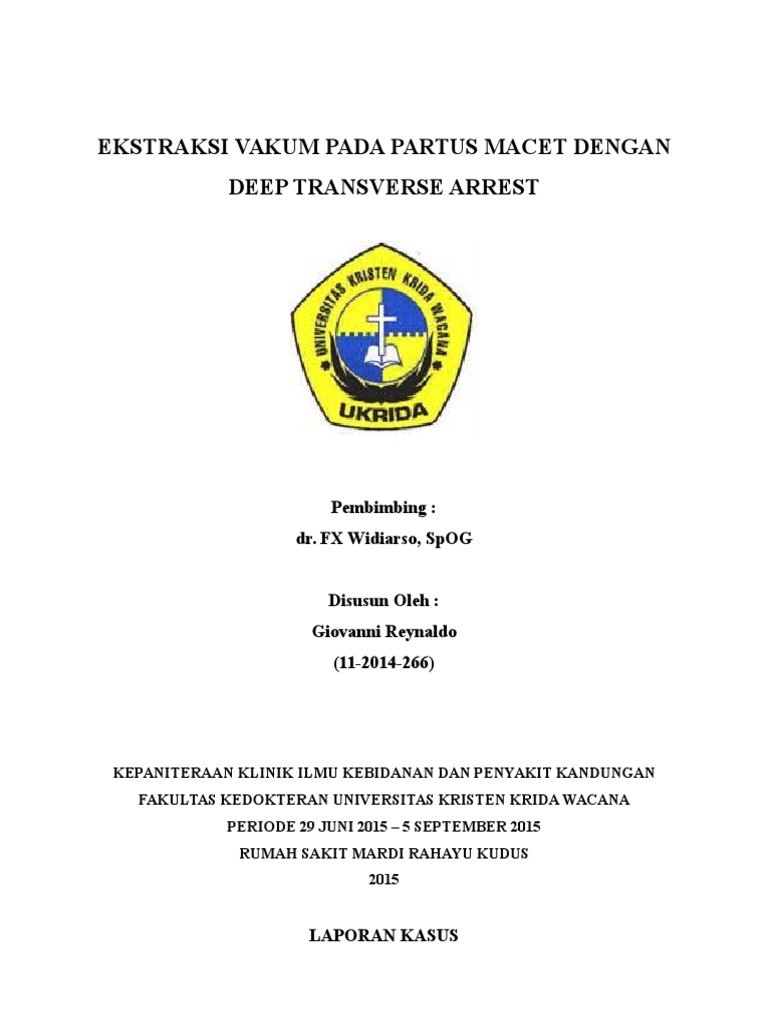 EKSTRAKSI VAKUM PADA PARTUS MACET DENGAN DEEP TRANSVERSE ARREST

UNIVERSITAS KRISTEN KRIDA WACANA
UKRIDA

Pembimbing :
dr. FX Widiarso, SpOG

Disusun Oleh :
Giovanni Reynaldo
(11-2014-266)

KEPANITERAAN KLINIK ILMU KEBIDANAN DAN PENYAKIT KANDUNGAN
FAKULTAS KEDOKTERAN UNIVERSITAS KRISTEN KRIDA WACANA
PERIODE 29 JUNI 2015 – 5 SEPTEMBER 2015
RUMAH SAKIT MARDI RAHAYU KUDUS
2015

LAPORAN KASUS